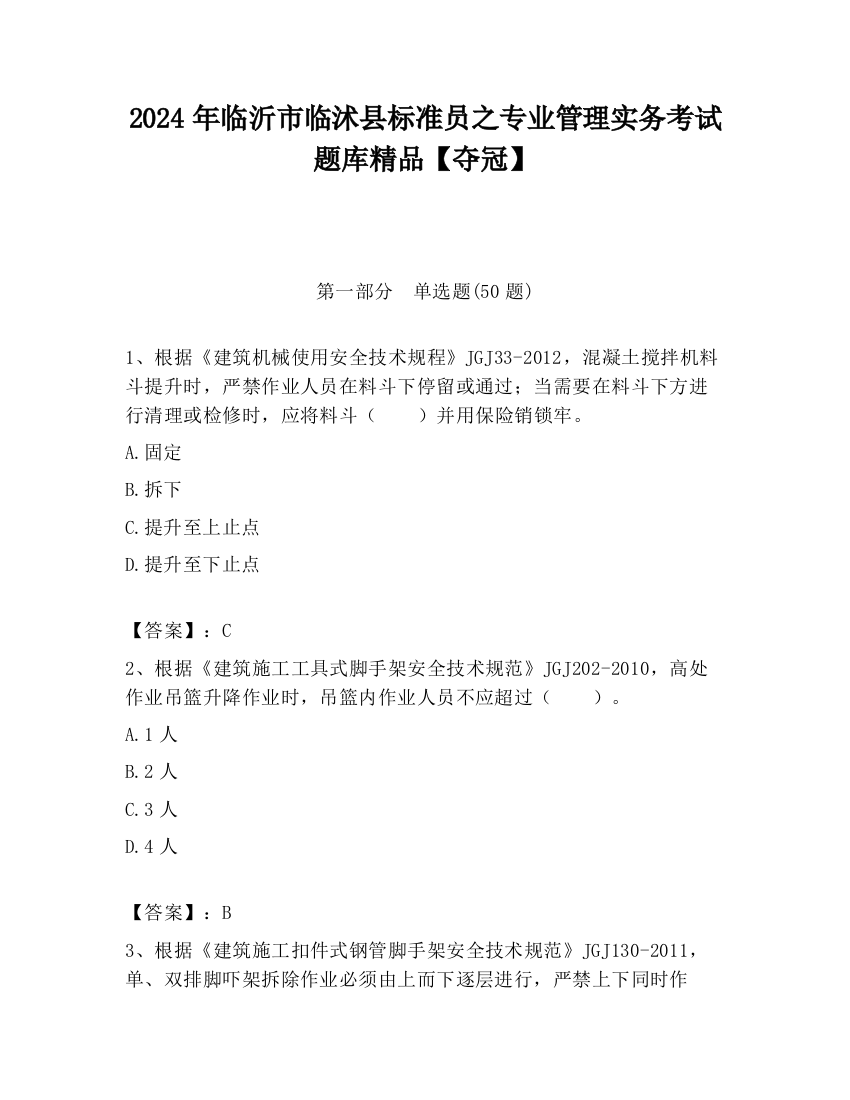 2024 年临沂市临沭县标准员之专业管理实务考试题库精品【夺冠】

第一部分　单选题(50 题)

1、根据《建筑机械使用安全技术规程》JGJ33-2012，混凝土搅拌机料斗提升时，严禁作业人员在料斗下停留或通过；当需要在料斗下方进行清理或检修时，应将料斗（　　）并用保险销锁牢。

A.固定

B.拆下

C.提升至上止点

D.提升至下止点

【答案】：C

2、根据《建筑施工工具式脚手架安全技术规范》JGJ202-2010，高处作业吊篮升降作业时，吊篮内作业人员不应超过（　　）。

A.1 人

B.2 人

C.3 人

D.4 人

【答案】：B

3、根据《建筑施工扣件式钢管脚手架安全技术规范》JGJ130-2011，单、双排脚吓架拆除作业必须由上而下逐层进行，严禁上下同时作